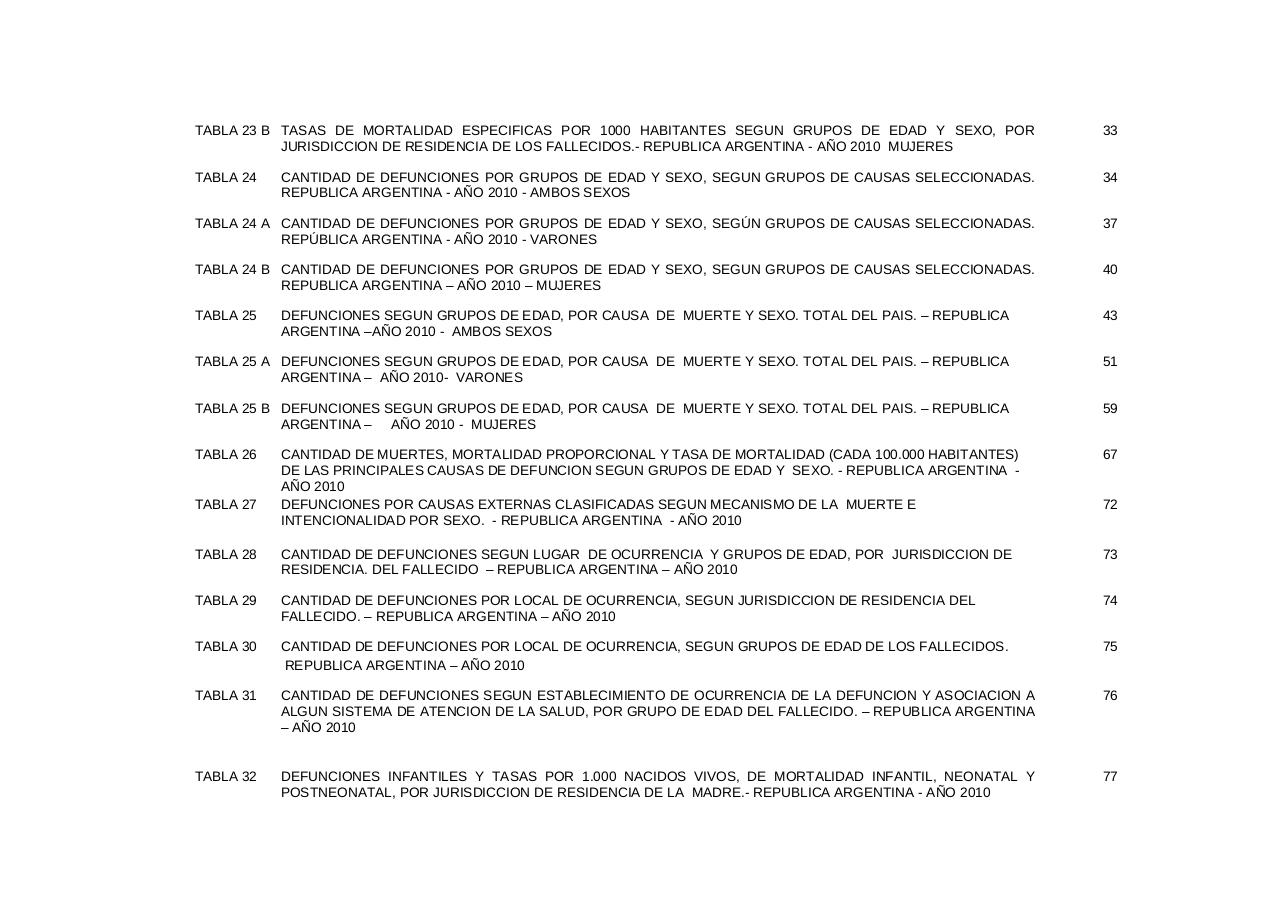 TABLA 23 B TASAS DE MORTALIDAD ESPECIFICAS POR 1000 HABITANTES SEGUN GRUPOS DE EDAD Y SEXO, POR JURISDICCION DE RESIDENCIA DE LOS FALLECIDOS.- REPUBLICA ARGENTINA - AÑO 2010 MUJERES 33

TABLA 24 CANTIDAD DE DEFUNCIONES POR GRUPOS DE EDAD Y SEXO, SEGUN GRUPOS DE CAUSAS SELECCIONADAS. REPUBLICA ARGENTINA - AÑO 2010 - AMBOS SEXOS 34

TABLA 24 A CANTIDAD DE DEFUNCIONES POR GRUPOS DE EDAD Y SEXO, SEGÚN GRUPOS DE CAUSAS SELECCIONADAS. REPÚBLICA ARGENTINA - AÑO 2010 - VARONES 37

TABLA 24 B CANTIDAD DE DEFUNCIONES POR GRUPOS DE EDAD Y SEXO, SEGUN GRUPOS DE CAUSAS SELECCIONADAS. REPUBLICA ARGENTINA – AÑO 2010 – MUJERES 40

TABLA 25 DEFUNCIONES SEGUN GRUPOS DE EDAD, POR CAUSA DE MUERTE Y SEXO. TOTAL DEL PAIS. – REPUBLICA ARGENTINA –AÑO 2010 - AMBOS SEXOS 43

TABLA 25 A DEFUNCIONES SEGUN GRUPOS DE EDAD, POR CAUSA DE MUERTE Y SEXO. TOTAL DEL PAIS. – REPUBLICA ARGENTINA – AÑO 2010- VARONES 51

TABLA 25 B DEFUNCIONES SEGUN GRUPOS DE EDAD, POR CAUSA DE MUERTE Y SEXO. TOTAL DEL PAIS. – REPUBLICA ARGENTINA – AÑO 2010 - MUJERES 59

TABLA 26 CANTIDAD DE MUERTES, MORTALIDAD PROPORCIONAL Y TASA DE MORTALIDAD (CADA 100.000 HABITANTES) DE LAS PRINCIPALES CAUSAS DE DEFUNCION SEGUN GRUPOS DE EDAD Y SEXO. - REPUBLICA ARGENTINA - AÑO 2010 67

TABLA 27 DEFUNCIONES POR CAUSAS EXTERNAS CLASIFICADAS SEGUN MECANISMO DE LA MUERTE E INTENCIONALIDAD POR SEXO. - REPUBLICA ARGENTINA - AÑO 2010 72

TABLA 28 CANTIDAD DE DEFUNCIONES SEGUN LUGAR DE OCURRENCIA Y GRUPOS DE EDAD, POR JURISDICCION DE RESIDENCIA. DEL FALLECIDO – REPUBLICA ARGENTINA – AÑO 2010 73

TABLA 29 CANTIDAD DE DEFUNCIONES POR LOCAL DE OCURRENCIA, SEGUN JURISDICCION DE RESIDENCIA DEL FALLECIDO. – REPUBLICA ARGENTINA – AÑO 2010 74

TABLA 30 CANTIDAD DE DEFUNCIONES POR LOCAL DE OCURRENCIA, SEGUN GRUPOS DE EDAD DE LOS FALLECIDOS. REPUBLICA ARGENTINA – AÑO 2010 75

TABLA 31 CANTIDAD DE DEFUNCIONES SEGUN ESTABLECIMIENTO DE OCURRENCIA DE LA DEFUNCION Y ASOCIACION A ALGUN SISTEMA DE ATENCION DE LA SALUD, POR GRUPO DE EDAD DEL FALLECIDO. – REPUBLICA ARGENTINA – AÑO 2010 76

TABLA 32 DEFUNCIONES INFANTILES Y TASAS POR 1.000 NACIDOS VIVOS, DE MORTALIDAD INFANTIL, NEONATAL Y POSTNEONATAL, POR JURISDICCION DE RESIDENCIA DE LA MADRE.- REPUBLICA ARGENTINA - AÑO 2010 77